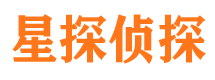 星探侦探